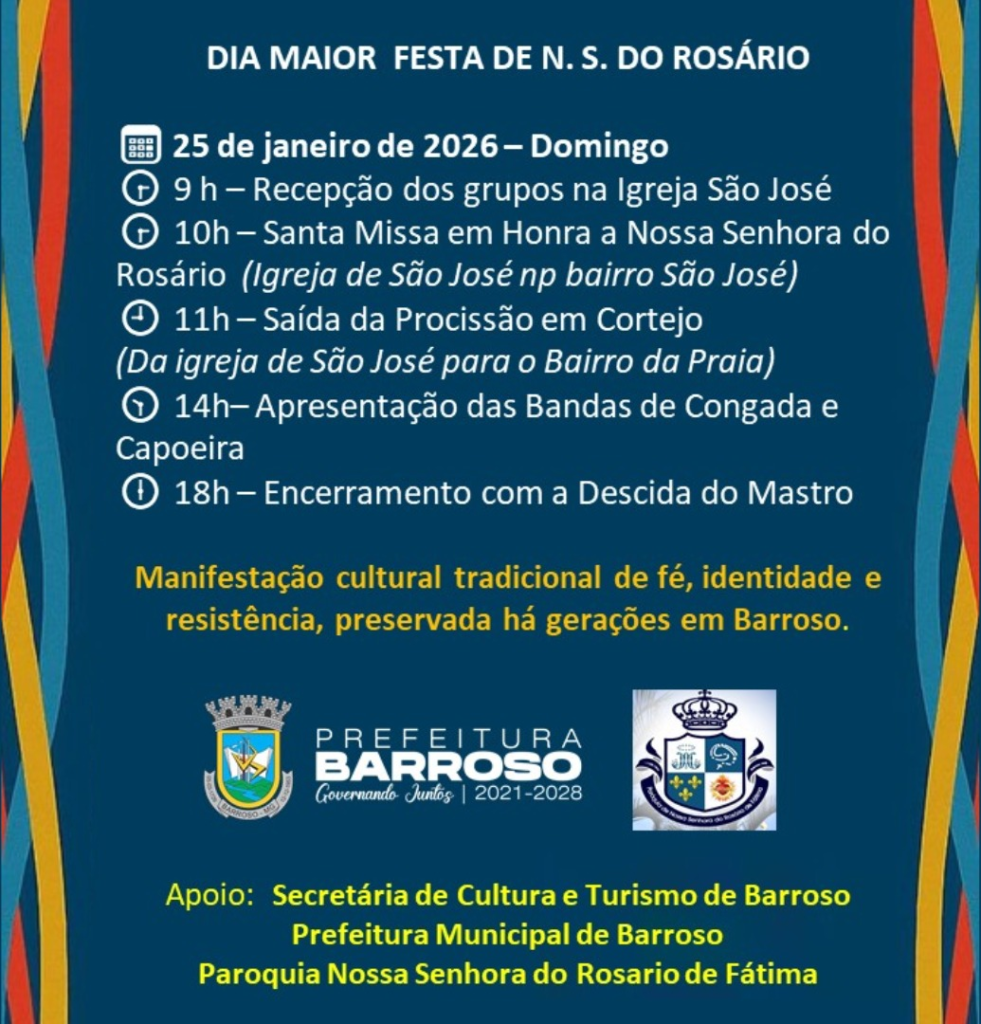 DIA MAIOR FESTA DE N. S. DO ROSÁRIO

25 de janeiro de 2026 – Domingo
9 h – Recepção dos grupos na Igreja São José
10h – Santa Missa em Honra a Nossa Senhora do Rosário (Igreja de São José np bairro São José)
11h – Saída da Procissão em Cortejo
(Da igreja de São José para o Bairro da Praia)
14h– Apresentação das Bandas de Congada e Capoeira
18h – Encerramento com a Descida do Mastro

Manifestação cultural tradicional de fé, identidade e resistência, preservada há gerações em Barroso.

PREFEITURA
BARROSO
Governando Juntos | 2021-2028

Apoio: Secretária de Cultura e Turismo de Barroso
Prefeitura Municipal de Barroso
Paroquia Nossa Senhora do Rosario de Fátima